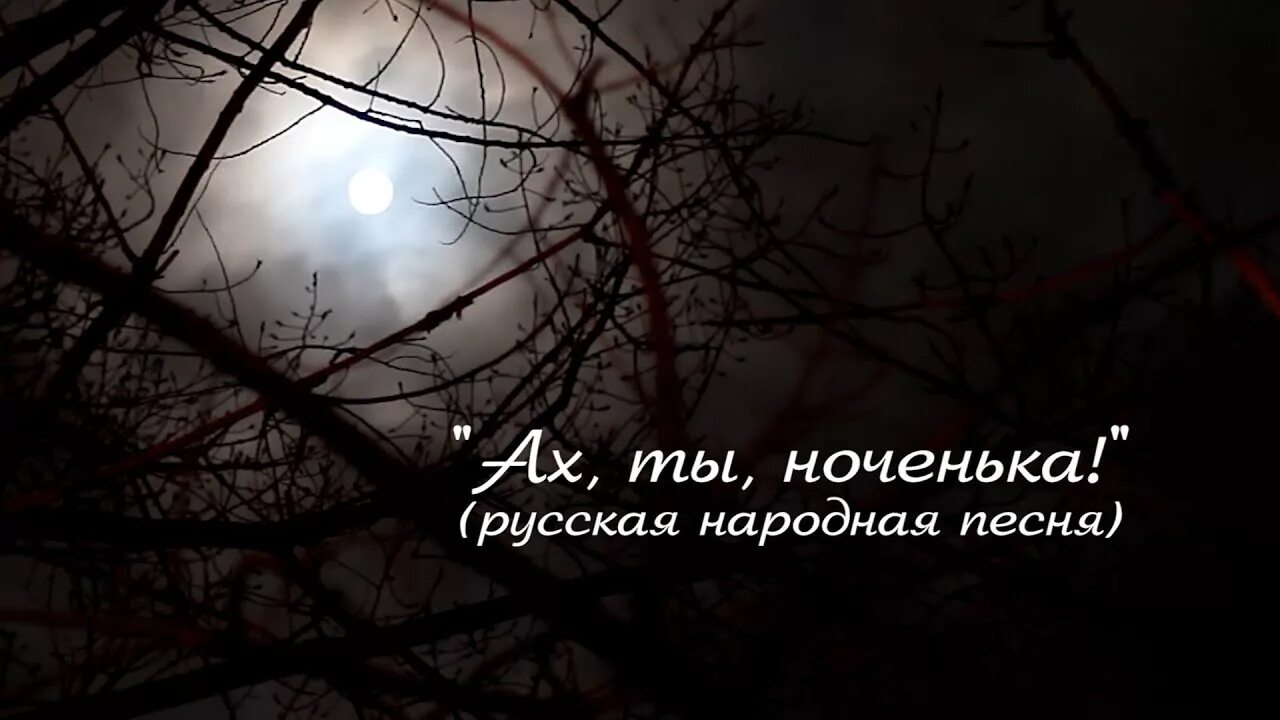 "Ах, ты, ноченька!"
(русская народная песня)